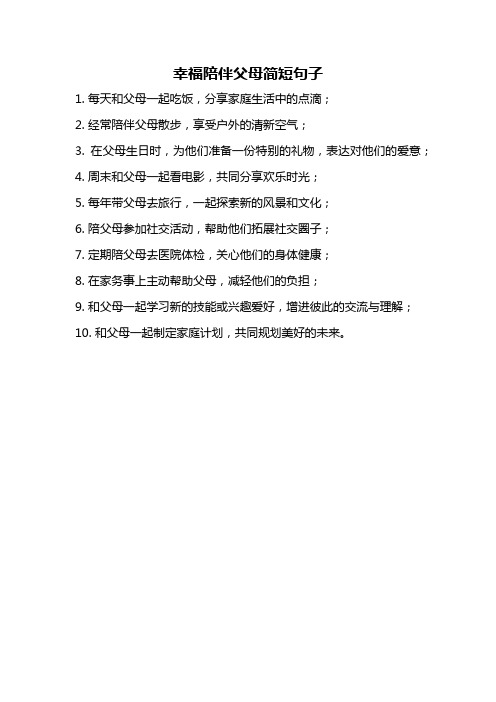 幸福陪伴父母简短句子

1. 每天和父母一起吃饭，分享家庭生活中的点滴；

2. 经常陪伴父母散步，享受户外的清新空气；

3. 在父母生日时，为他们准备一份特别的礼物，表达对他们的爱意；

4. 周末和父母一起看电影，共同分享欢乐时光；

5. 每年带父母去旅行，一起探索新的风景和文化；

6. 陪父母参加社交活动，帮助他们拓展社交圈子；

7. 定期陪父母去医院体检，关心他们的身体健康；

8. 在家务事上主动帮助父母，减轻他们的负担；

9. 和父母一起学习新的技能或兴趣爱好，增进彼此的交流与理解；

10. 和父母一起制定家庭计划，共同规划美好的未来。